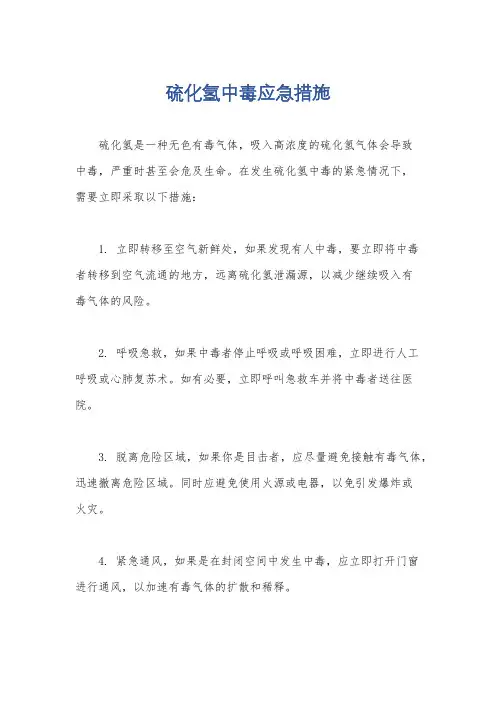 硫化氢中毒应急措施

硫化氢是一种无色有毒气体，吸入高浓度的硫化氢气体会导致中毒，严重时甚至会危及生命。在发生硫化氢中毒的紧急情况下，需要立即采取以下措施：

1. 立即转移至空气新鲜处，如果发现有人中毒，要立即将中毒者转移到空气流通的地方，远离硫化氢泄漏源，以减少继续吸入有毒气体的风险。

2. 呼吸急救，如果中毒者停止呼吸或呼吸困难，立即进行人工呼吸或心肺复苏术。如有必要，立即呼叫急救车并将中毒者送往医院。

3. 脱离危险区域，如果你是目击者，应尽量避免接触有毒气体，迅速撤离危险区域。同时应避免使用火源或电器，以免引发爆炸或火灾。

4. 紧急通风，如果是在封闭空间中发生中毒，应立即打开门窗进行通风，以加速有毒气体的扩散和稀释。